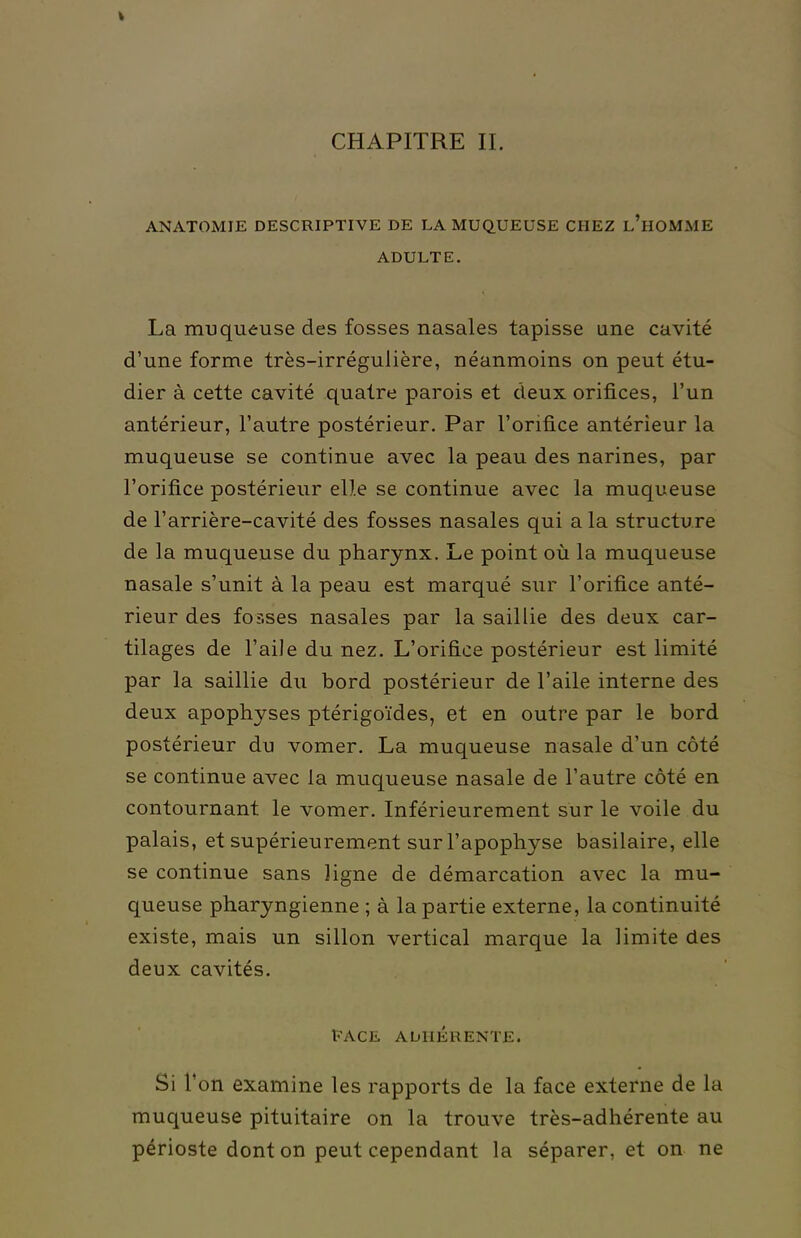 CHAPITRE II.

ANATOMIE DESCRIPTIVE DE LA MUQUEUSE CHEZ L'HOMME ADULTE.

La muqueuse des fosses nasales tapisse une cavité d'une forme très-irrégulière, néanmoins on peut étudier à cette cavité quatre parois et deux orifices, l'un antérieur, l'autre postérieur. Par l'orifice antérieur la muqueuse se continue avec la peau des narines, par l'orifice postérieur elle se continue avec la muqueuse de l'arrière-cavité des fosses nasales qui a la structure de la muqueuse du pharynx. Le point où la muqueuse nasale s'unit à la peau est marqué sur l'orifice antérieur des fosses nasales par la saillie des deux cartilages de l'aile du nez. L'orifice postérieur est limité par la saillie du bord postérieur de l'aile interne des deux apophyses ptérigoïdes, et en outre par le bord postérieur du vomer. La muqueuse nasale d'un côté se continue avec la muqueuse nasale de l'autre côté en contournant le vomer. Inférieurement sur le voile du palais, et supérieurement sur l'apophyse basilaire, elle se continue sans ligne de démarcation avec la muqueuse pharyngienne ; à la partie externe, la continuité existe, mais un sillon vertical marque la limite des deux cavités.

FACE ADHÉRENTE.

Si l'on examine les rapports de la face externe de la muqueuse pituitaire on la trouve très-adhérente au périoste dont on peut cependant la séparer, et on ne